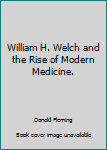 William H. Welch and the Rise of Modern Medicine.

Donald Fleming

Book cover image unavailable